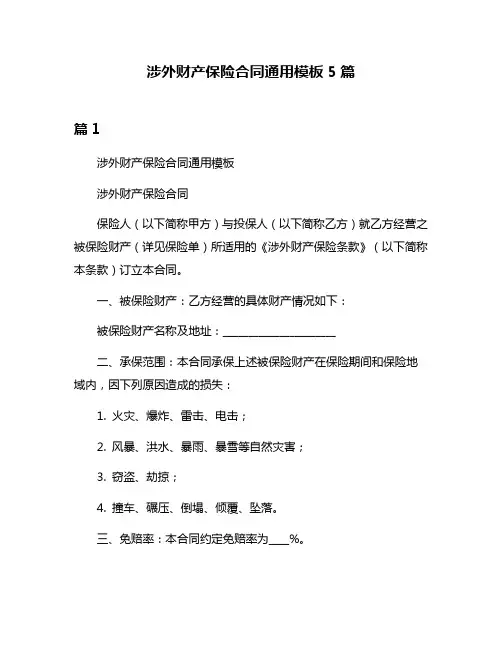 涉外财产保险合同通用模板 5 篇

篇 1

涉外财产保险合同通用模板

涉外财产保险合同

保险人（以下简称甲方）与投保人（以下简称乙方）就乙方经营之被保险财产（详见保险单）所适用的《涉外财产保险条款》（以下简称本条款）订立本合同。

一、被保险财产：乙方经营的具体财产情况如下：

被保险财产名称及地址：____________________

二、承保范围：本合同承保上述被保险财产在保险期间和保险地域内，因下列原因造成的损失：

1. 火灾、爆炸、雷击、电击；

2. 风暴、洪水、暴雨、暴雪等自然灾害；

3. 窃盗、劫掠；

4. 撞车、碾压、倒塌、倾覆、坠落。

三、免赔率：本合同约定免赔率为____%。